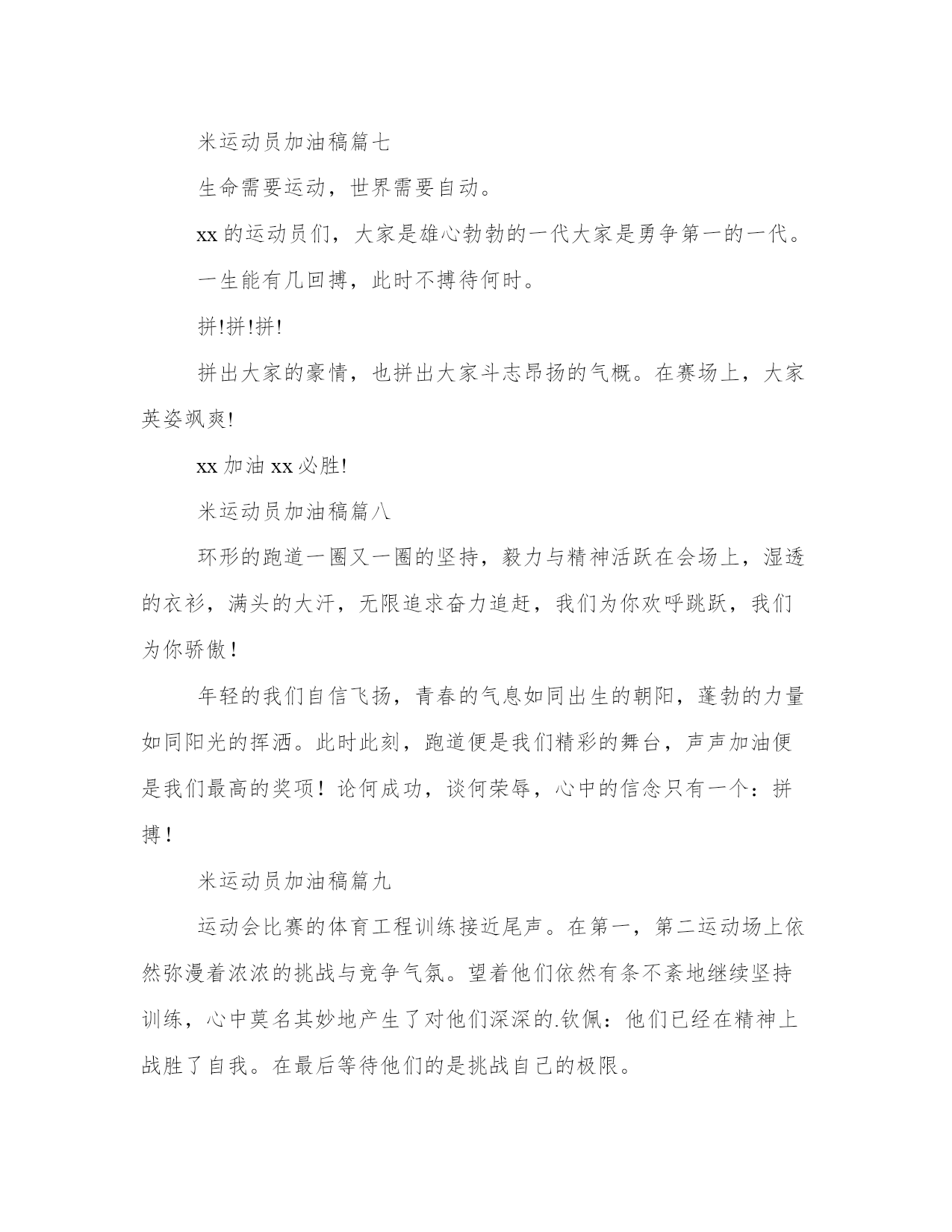 米运动员加油稿篇七

生命需要运动，世界需要自动。

xx 的运动员们，大家是雄心勃勃的一代大家是勇争第一的一代。

一生能有几回搏，此时不搏待何时。

拼!拼!拼!

拼出大家的豪情，也拼出大家斗志昂扬的气概。在赛场上，大家英姿飒爽!

xx 加油 xx 必胜!

米运动员加油稿篇八

环形的跑道一圈又一圈的坚持，毅力与精神活跃在会场上，湿透的衣衫，满头的大汗，无限追求奋力追赶，我们为你欢呼跳跃，我们为你骄傲！

年轻的我们自信飞扬，青春的气息如同出生的朝阳，蓬勃的力量如同阳光的挥洒。此时此刻，跑道便是我们精彩的舞台，声声加油便是我们最高的奖项！论何成功，谈何荣辱，心中的信念只有一个：拼搏！

米运动员加油稿篇九

运动会比赛的体育工程训练接近尾声。在第一，第二运动场上依然弥漫着浓浓的挑战与竞争气氛。望着他们依然有条不紊地继续坚持训练，心中莫名其妙地产生了对他们深深的.钦佩：他们已经在精神上战胜了自我。在最后等待他们的是挑战自己的极限。